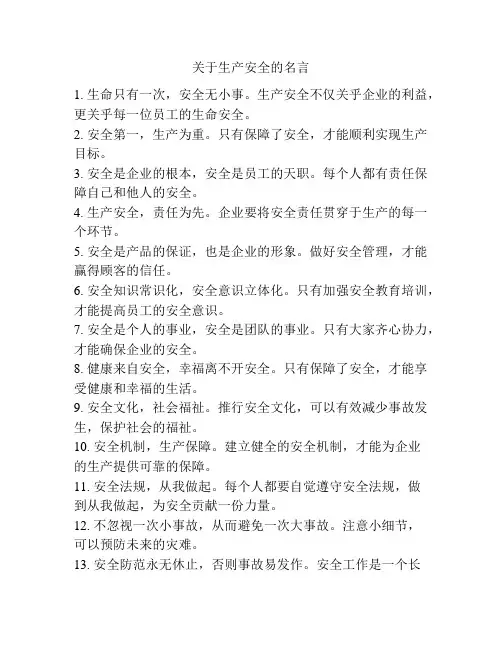 关于生产安全的名言

1. 生命只有一次，安全无小事。生产安全不仅关乎企业的利益，更关乎每一位员工的生命安全。

2. 安全第一，生产为重。只有保障了安全，才能顺利实现生产目标。

3. 安全是企业的根本，安全是员工的天职。每个人都有责任保障自己和他人的安全。

4. 生产安全，责任为先。企业要将安全责任贯穿于生产的每一个环节。

5. 安全是产品的保证，也是企业的形象。做好安全管理，才能赢得顾客的信任。

6. 安全知识常识化，安全意识立体化。只有加强安全教育培训，才能提高员工的安全意识。

7. 安全是个人的事业，安全是团队的事业。只有大家齐心协力，才能确保企业的安全。

8. 健康来自安全，幸福离不开安全。只有保障了安全，才能享受健康和幸福的生活。

9. 安全文化，社会福祉。推行安全文化，可以有效减少事故发生，保护社会的福祉。

10. 安全机制，生产保障。建立健全的安全机制，才能为企业的生产提供可靠的保障。

11. 安全法规，从我做起。每个人都要自觉遵守安全法规，做到从我做起，为安全贡献一份力量。

12. 不忽视一次小事故，从而避免一次大事故。注意小细节，可以预防未来的灾难。

13. 安全防范永无休止，否则事故易发作。安全工作是一个长